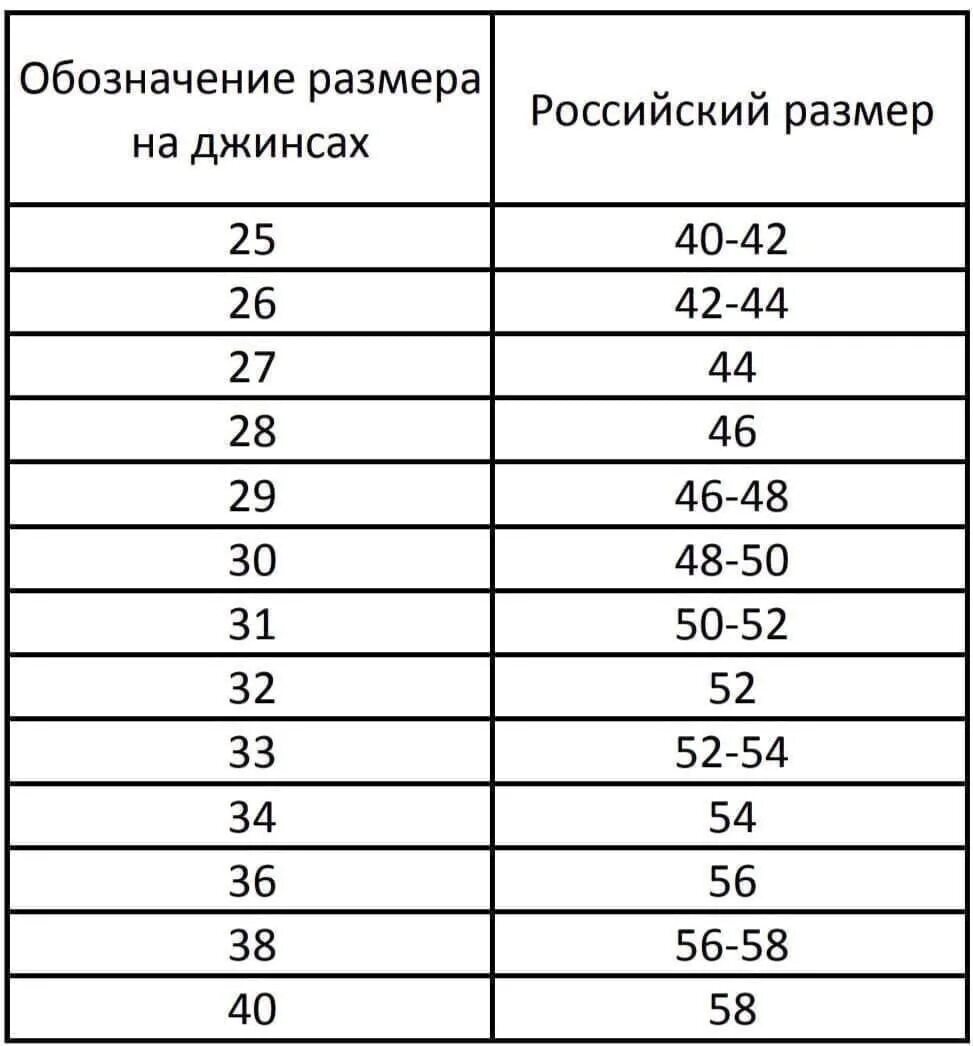 | Обозначение размера на джинсах | Российский размер |
|---|---|
| 25 | 40-42 |
| 26 | 42-44 |
| 27 | 44 |
| 28 | 46 |
| 29 | 46-48 |
| 30 | 48-50 |
| 31 | 50-52 |
| 32 | 52 |
| 33 | 52-54 |
| 34 | 54 |
| 36 | 56 |
| 38 | 56-58 |
| 40 | 58 |